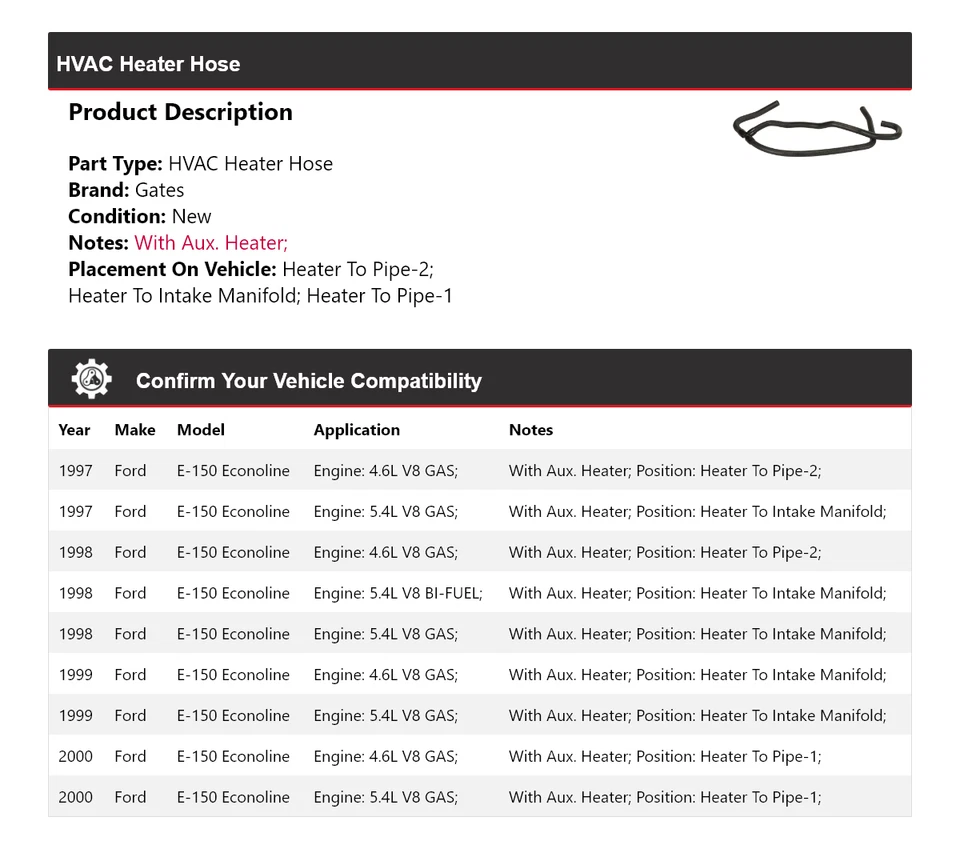 HVAC Heater Hose

Product Description

Part Type: HVAC Heater Hose
Brand: Gates
Condition: New
Notes: With Aux. Heater;
Placement On Vehicle: Heater To Pipe-2; Heater To Intake Manifold; Heater To Pipe-1

Confirm Your Vehicle Compatibility

| Year | Make | Model | Application | Notes |
|---|---|---|---|---|
| 1997 | Ford | E-150 Econoline | Engine: 4.6L V8 GAS; | With Aux. Heater; Position: Heater To Pipe-2; |
| 1997 | Ford | E-150 Econoline | Engine: 5.4L V8 GAS; | With Aux. Heater; Position: Heater To Intake Manifold; |
| 1998 | Ford | E-150 Econoline | Engine: 4.6L V8 GAS; | With Aux. Heater; Position: Heater To Pipe-2; |
| 1998 | Ford | E-150 Econoline | Engine: 5.4L V8 BI-FUEL; | With Aux. Heater; Position: Heater To Intake Manifold; |
| 1998 | Ford | E-150 Econoline | Engine: 5.4L V8 GAS; | With Aux. Heater; Position: Heater To Intake Manifold; |
| 1999 | Ford | E-150 Econoline | Engine: 4.6L V8 GAS; | With Aux. Heater; Position: Heater To Intake Manifold; |
| 1999 | Ford | E-150 Econoline | Engine: 5.4L V8 GAS; | With Aux. Heater; Position: Heater To Intake Manifold; |
| 2000 | Ford | E-150 Econoline | Engine: 4.6L V8 GAS; | With Aux. Heater; Position: Heater To Pipe-1; |
| 2000 | Ford | E-150 Econoline | Engine: 5.4L V8 GAS; | With Aux. Heater; Position: Heater To Pipe-1; |